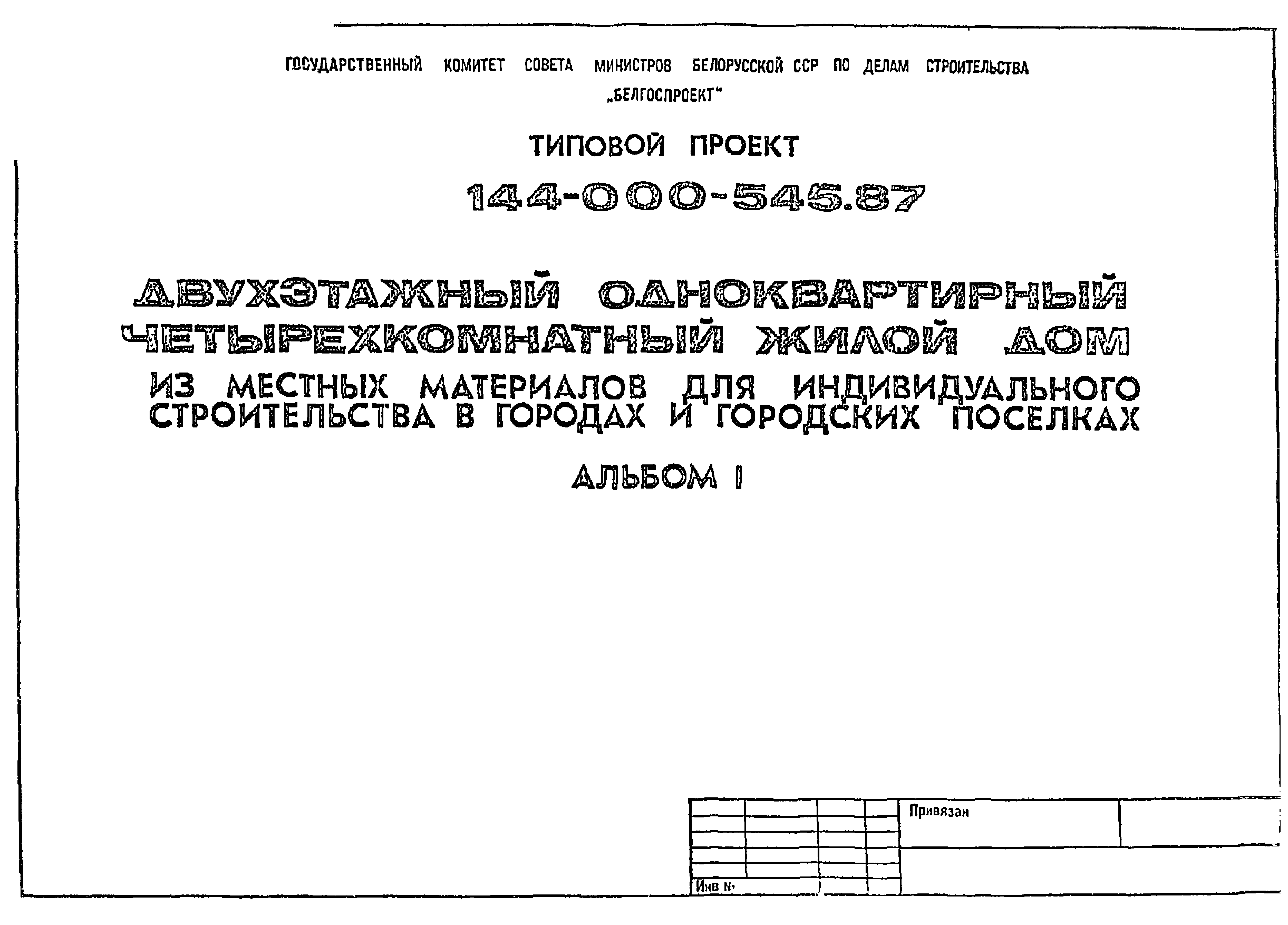 ГОСУДАРСТВЕННЫЙ КОМИТЕТ СОВЕТА МИНИСТРОВ БЕЛОРУССКОЙ ССР ПО ДЕЛАМ СТРОИТЕЛЬСТВА
„БЕЛГОСПРОЕКТ"

ТИПОВОЙ ПРОЕКТ
144-000-545.87

ДВУХЭТАЖНЫЙ ОДНОКВАРТИРНЫЙ ЧЕТЫРЕХКОМНАТНЫЙ ЖИЛОЙ ДОМ
ИЗ МЕСТНЫХ МАТЕРИАЛОВ ДЛЯ ИНДИВИДУАЛЬНОГО СТРОИТЕЛЬСТВА В ГОРОДАХ И ГОРОДСКИХ ПОСЕЛКАХ

АЛЬБОМ I

Привязан

Инв №